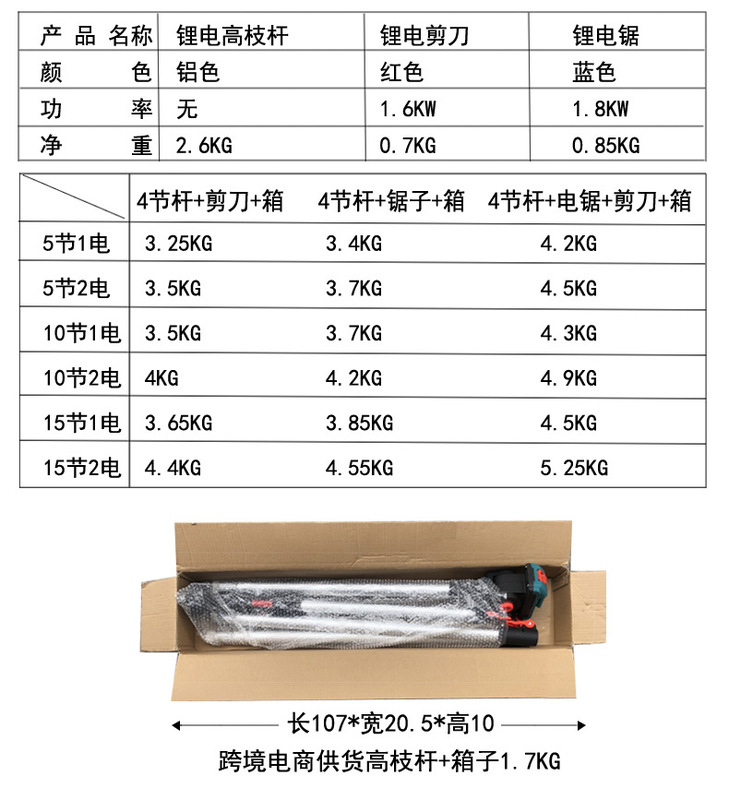 | 产品名称 | 锂电高枝杆 | 锂电剪刀 | 锂电锯 |
|---|---|---|---|
| 颜色 | 铝色 | 红色 | 蓝色 |
| 功率 | 无 | 1.6KW | 1.8KW |
| 净重 | 2.6KG | 0.7KG | 0.85KG |

| | 4节杆+剪刀+箱 | 4节杆+锯子+箱 | 4节杆+电锯+剪刀+箱 |
|---|---|---|---|
| 5节1电 | 3.25KG | 3.4KG | 4.2KG |
| 5节2电 | 3.5KG | 3.7KG | 4.5KG |
| 10节1电 | 3.5KG | 3.7KG | 4.3KG |
| 10节2电 | 4KG | 4.2KG | 4.9KG |
| 15节1电 | 3.65KG | 3.85KG | 4.5KG |
| 15节2电 | 4.4KG | 4.55KG | 5.25KG |

长107*宽20.5*高10

跨境电商供货高枝杆+箱子1.7KG